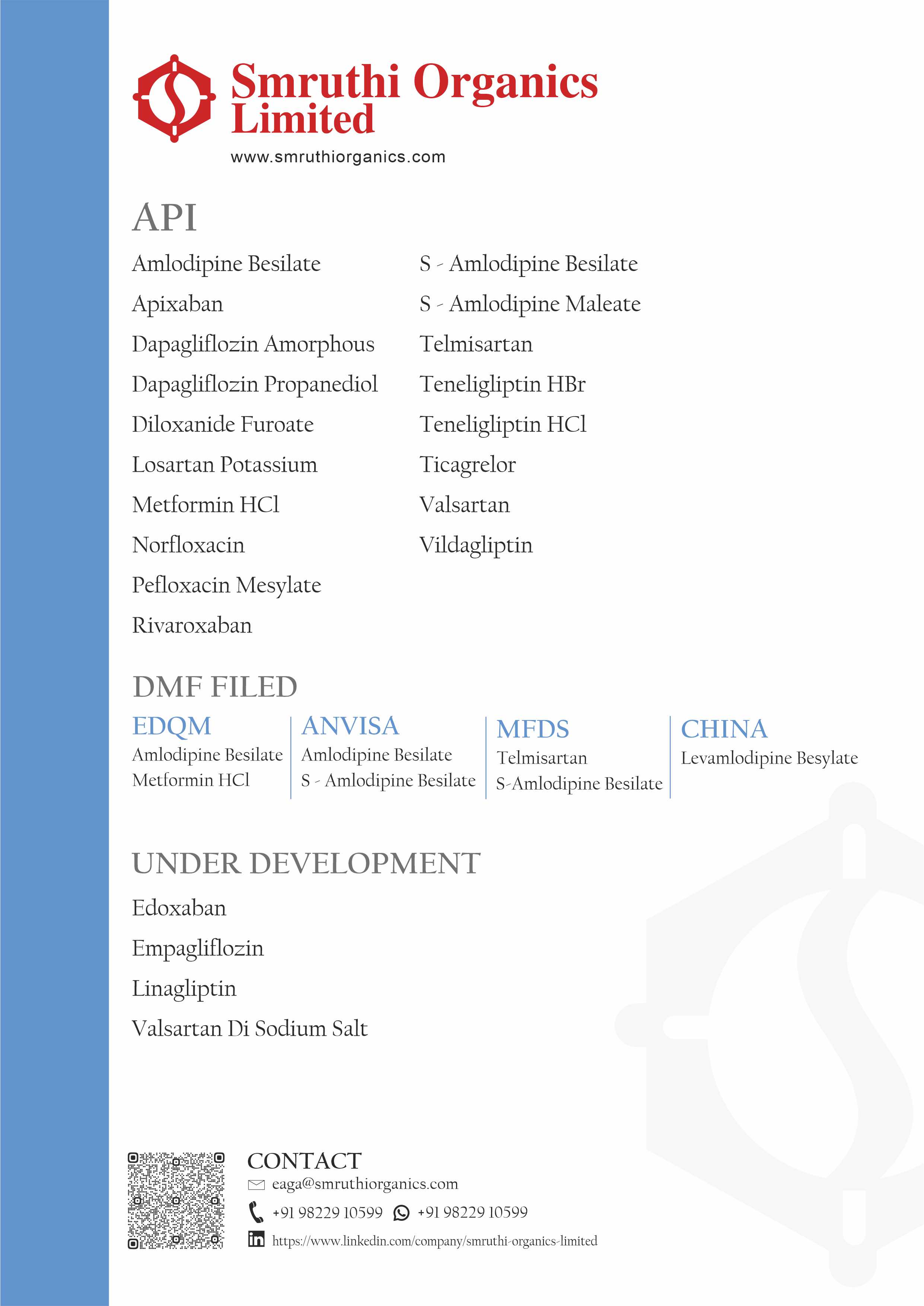 Smruthi Organics Limited
www.smruthiorganics.com

API

Amlodipine Besilate
Apixaban
Dapagliflozin Amorphous
Dapagliflozin Propanediol
Diloxanide Furoate
Losartan Potassium
Metformin HCl
Norfloxacin
Pefloxacin Mesylate
Rivaroxaban

S - Amlodipine Besilate
S - Amlodipine Maleate
Telmisartan
Teneligliptin HBr
Teneligliptin HCl
Ticagrelor
Valsartan
Vildagliptin

DMF FILED

EDQM
Amlodipine Besilate
Metformin HCl

ANVISA
Amlodipine Besilate
S - Amlodipine Besilate

MFDS
Telmisartan
S-Amlodipine Besilate

CHINA
Levamlodipine Besylate

UNDER DEVELOPMENT

Edoxaban
Empagliflozin
Linagliptin
Valsartan Di Sodium Salt

CONTACT
eaga@smruthiorganics.com
+91 98229 10599 +91 98229 10599
https://www.linkedin.com/company/smruthi-organics-limited